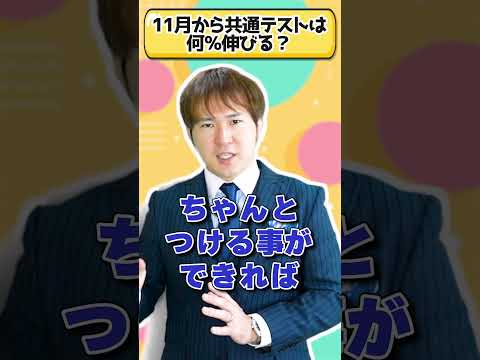 11月から共通テストは何%伸びる？

ちゃんと
つける事が
できれば